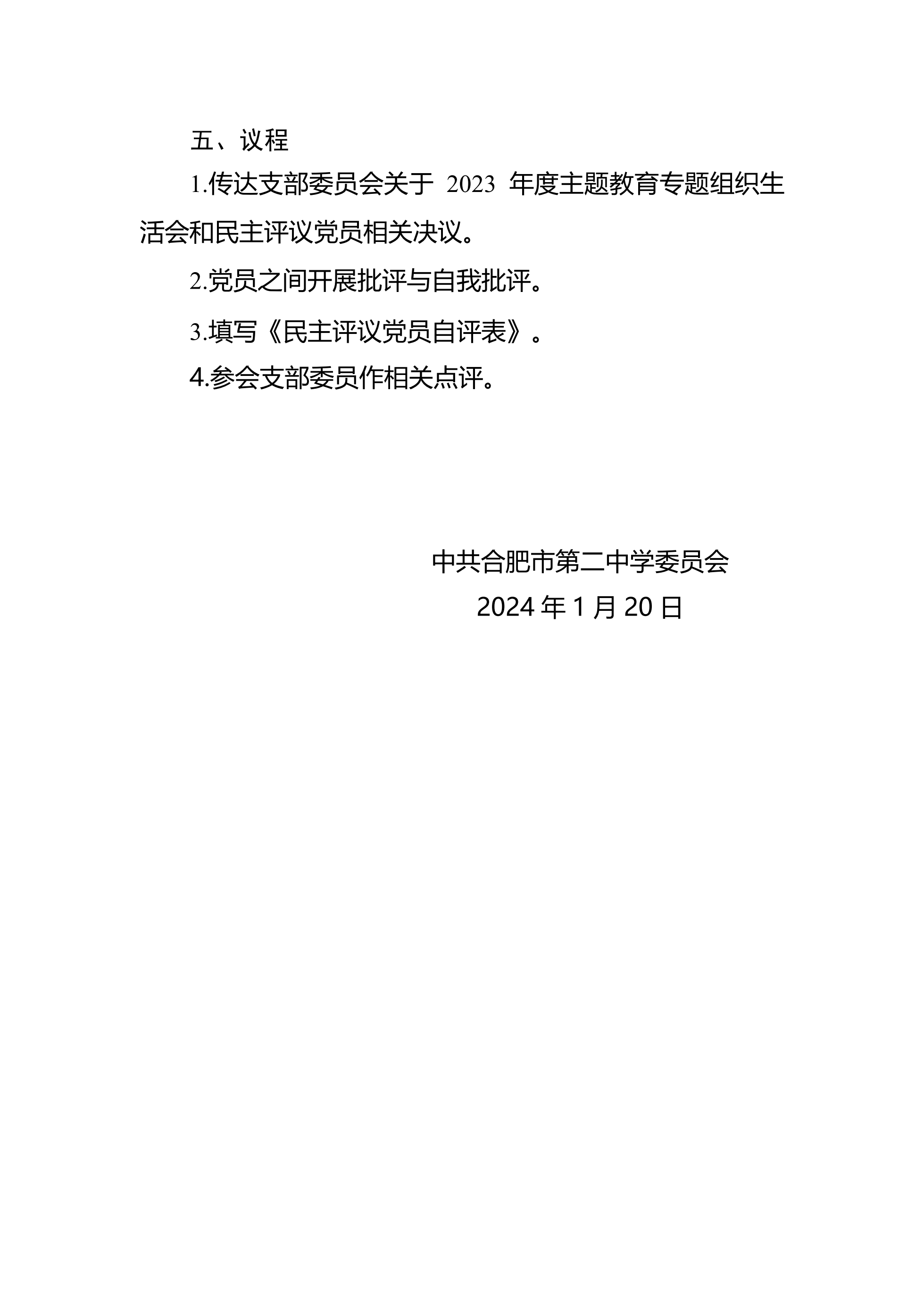 五、议程

1.传达支部委员会关于 2023 年度主题教育专题组织生活会和民主评议党员相关决议。

2.党员之间开展批评与自我批评。

3.填写《民主评议党员自评表》。

4.参会支部委员作相关点评。

中共合肥市第二中学委员会

2024 年 1 月 20 日